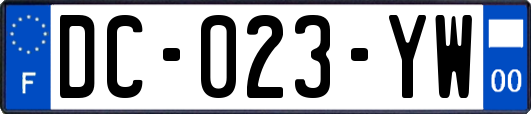 F
DC-023-YW
00